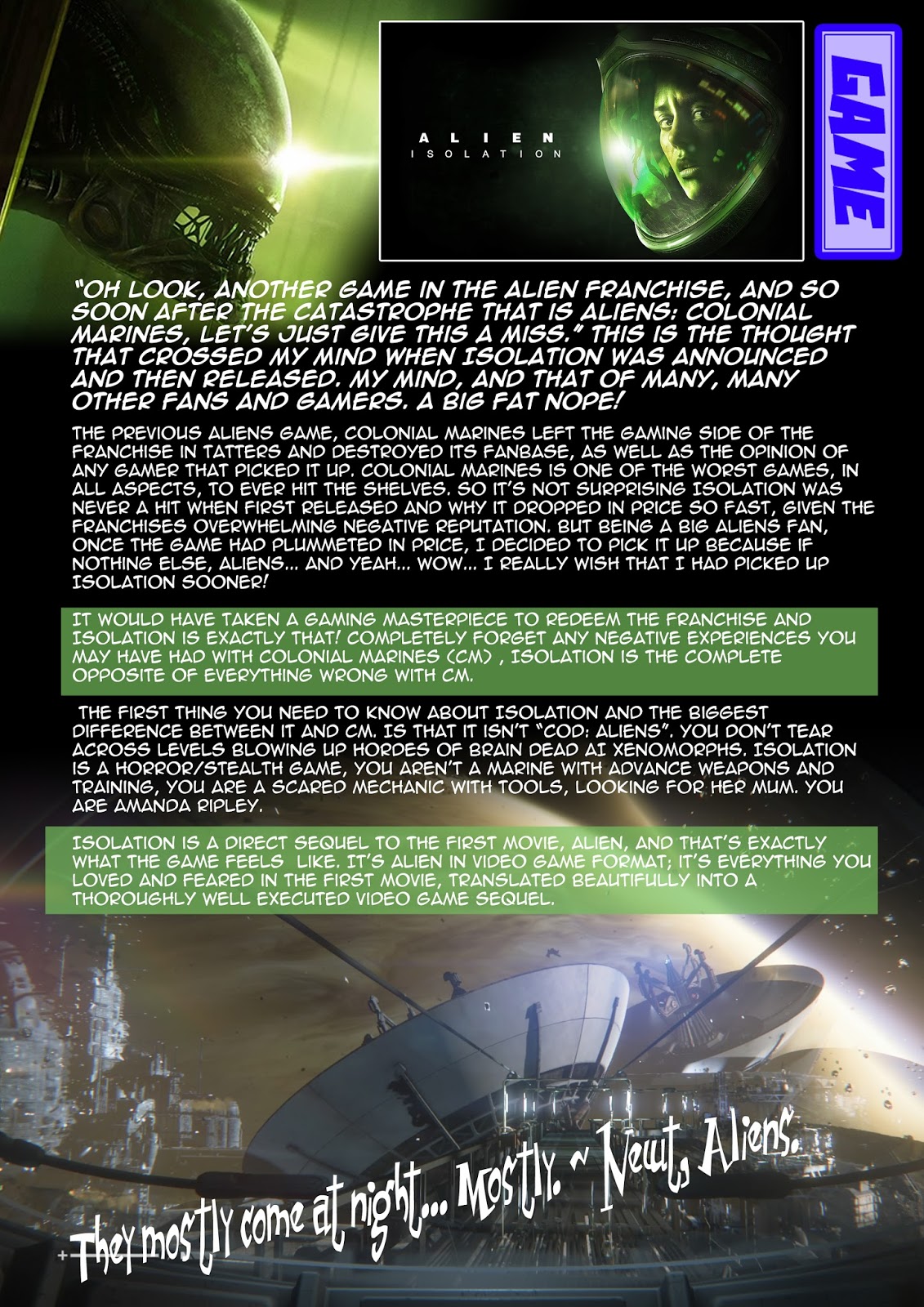 ALIEN
ISOLATION

GAME

"OH LOOK, ANOTHER GAME IN THE ALIEN FRANCHISE, AND SO SOON AFTER THE CATASTROPHE THAT IS ALIENS: COLONIAL MARINES, LET'S JUST GIVE THIS A MISS." THIS IS THE THOUGHT THAT CROSSED MY MIND WHEN ISOLATION WAS ANNOUNCED AND THEN RELEASED. MY MIND, AND THAT OF MANY, MANY OTHER FANS AND GAMERS. A BIG FAT NOPE!

THE PREVIOUS ALIENS GAME, COLONIAL MARINES LEFT THE GAMING SIDE OF THE FRANCHISE IN TATTERS AND DESTROYED ITS FANBASE, AS WELL AS THE OPINION OF ANY GAMER THAT PICKED IT UP. COLONIAL MARINES IS ONE OF THE WORST GAMES, IN ALL ASPECTS, TO EVER HIT THE SHELVES. SO IT'S NOT SURPRISING ISOLATION WAS NEVER A HIT WHEN FIRST RELEASED AND WHY IT DROPPED IN PRICE SO FAST, GIVEN THE FRANCHISES OVERWHELMING NEGATIVE REPUTATION. BUT BEING A BIG ALIENS FAN, ONCE THE GAME HAD PLUMMETED IN PRICE, I DECIDED TO PICK IT UP BECAUSE IF NOTHING ELSE, ALIENS... AND YEAH... WOW... I REALLY WISH THAT I HAD PICKED UP ISOLATION SOONER!

IT WOULD HAVE TAKEN A GAMING MASTERPIECE TO REDEEM THE FRANCHISE AND ISOLATION IS EXACTLY THAT! COMPLETELY FORGET ANY NEGATIVE EXPERIENCES YOU MAY HAVE HAD WITH COLONIAL MARINES (CM) , ISOLATION IS THE COMPLETE OPPOSITE OF EVERYTHING WRONG WITH CM.

THE FIRST THING YOU NEED TO KNOW ABOUT ISOLATION AND THE BIGGEST DIFFERENCE BETWEEN IT AND CM. IS THAT IT ISN'T "COD: ALIENS". YOU DON'T TEAR ACROSS LEVELS BLOWING UP HORDES OF BRAIN DEAD AI XENOMORPHS. ISOLATION IS A HORROR/STEALTH GAME, YOU AREN'T A MARINE WITH ADVANCE WEAPONS AND TRAINING, YOU ARE A SCARED MECHANIC WITH TOOLS, LOOKING FOR HER MUM. YOU ARE AMANDA RIPLEY.

ISOLATION IS A DIRECT SEQUEL TO THE FIRST MOVIE, ALIEN, AND THAT'S EXACTLY WHAT THE GAME FEELS LIKE. IT'S ALIEN IN VIDEO GAME FORMAT; IT'S EVERYTHING YOU LOVED AND FEARED IN THE FIRST MOVIE, TRANSLATED BEAUTIFULLY INTO A THOROUGHLY WELL EXECUTED VIDEO GAME SEQUEL.

They mostly come at night... Mostly. ~ Newt, Aliens.